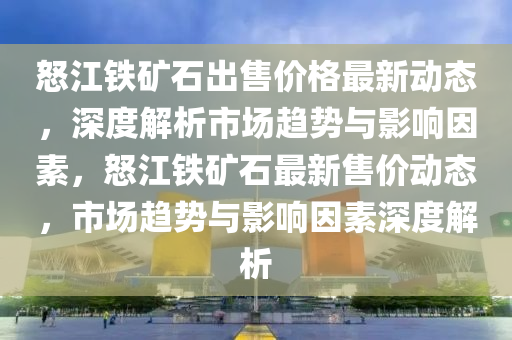 怒江铁矿石出售价格最新动态，深度解析市场趋势与影响因素，怒江铁矿石最新售价动态，市场趋势与影响因素深度解析